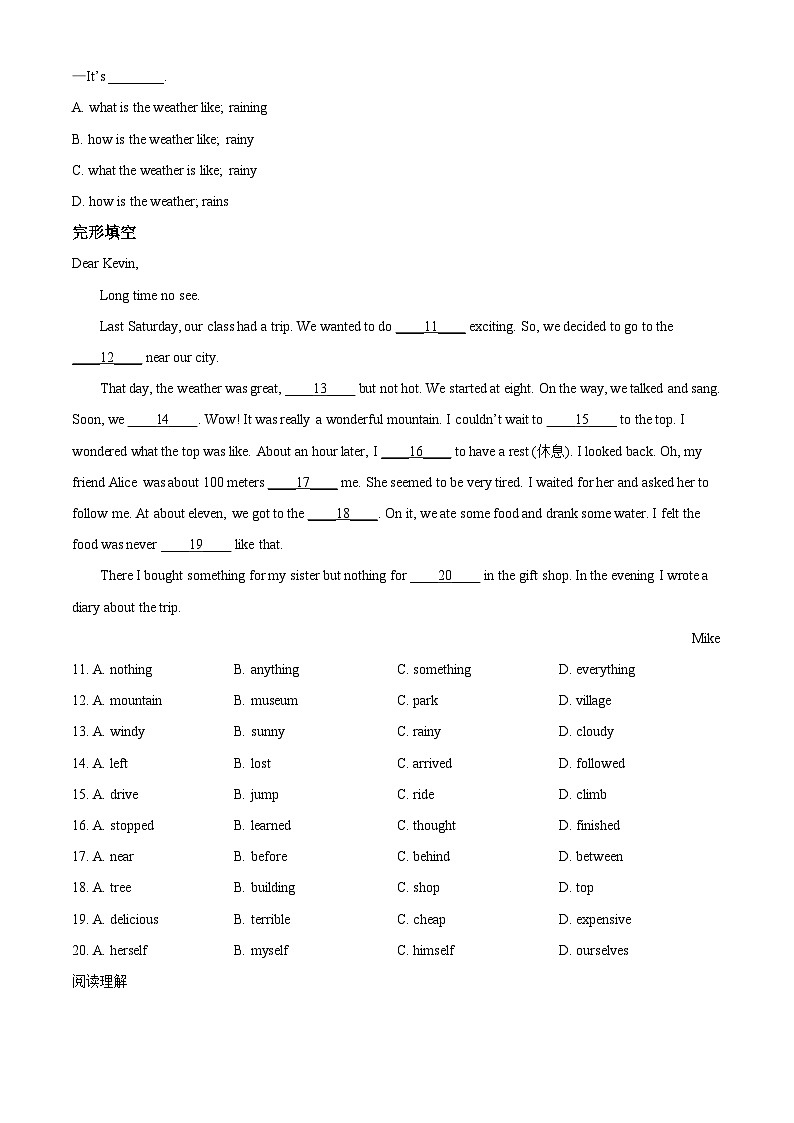 —It's ________.

A. what is the weather like; raining

B. how is the weather like; rainy

C. what the weather is like; rainy

D. how is the weather; rains

完形填空

Dear Kevin,

Long time no see.

Last Saturday, our class had a trip. We wanted to do ____11____ exciting. So, we decided to go to the ____12____ near our city.

That day, the weather was great, ____13____ but not hot. We started at eight. On the way, we talked and sang. Soon, we ____14____. Wow! It was really a wonderful mountain. I couldn't wait to ____15____ to the top. I wondered what the top was like. About an hour later, I ____16____ to have a rest (休息). I looked back. Oh, my friend Alice was about 100 meters ____17____ me. She seemed to be very tired. I waited for her and asked her to follow me. At about eleven, we got to the ____18____. On it, we ate some food and drank some water. I felt the food was never ____19____ like that.

There I bought something for my sister but nothing for ____20____ in the gift shop. In the evening I wrote a diary about the trip.

Mike

| | | | |
|---|---|---|---|
| 11. A. nothing | B. anything | C. something | D. everything |
| 12. A. mountain | B. museum | C. park | D. village |
| 13. A. windy | B. sunny | C. rainy | D. cloudy |
| 14. A. left | B. lost | C. arrived | D. followed |
| 15. A. drive | B. jump | C. ride | D. climb |
| 16. A. stopped | B. learned | C. thought | D. finished |
| 17. A. near | B. before | C. behind | D. between |
| 18. A. tree | B. building | C. shop | D. top |
| 19. A. delicious | B. terrible | C. cheap | D. expensive |
| 20. A. herself | B. myself | C. himself | D. ourselves |

阅读理解